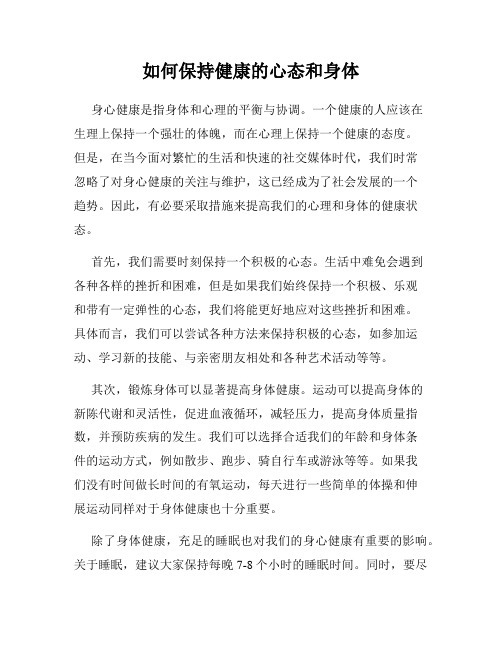 如何保持健康的心态和身体

身心健康是指身体和心理的平衡与协调。一个健康的人应该在生理上保持一个强壮的体魄，而在心理上保持一个健康的态度。但是，在当今面对繁忙的生活和快速的社交媒体时代，我们时常忽略了对身心健康的关注与维护，这已经成为了社会发展的一个趋势。因此，有必要采取措施来提高我们的心理和身体的健康状态。

首先，我们需要时刻保持一个积极的心态。生活中难免会遇到各种各样的挫折和困难，但是如果我们始终保持一个积极、乐观和带有一定弹性的心态，我们将能更好地应对这些挫折和困难。具体而言，我们可以尝试各种方法来保持积极的心态，如参加运动、学习新的技能、与亲密朋友相处和各种艺术活动等等。

其次，锻炼身体可以显著提高身体健康。运动可以提高身体的新陈代谢和灵活性，促进血液循环，减轻压力，提高身体质量指数，并预防疾病的发生。我们可以选择合适我们的年龄和身体条件的运动方式，例如散步、跑步、骑自行车或游泳等等。如果我们没有时间做长时间的有氧运动，每天进行一些简单的体操和伸展运动同样对于身体健康也十分重要。

除了身体健康，充足的睡眠也对我们的身心健康有重要的影响。关于睡眠，建议大家保持每晚 7-8 个小时的睡眠时间。同时，要尽